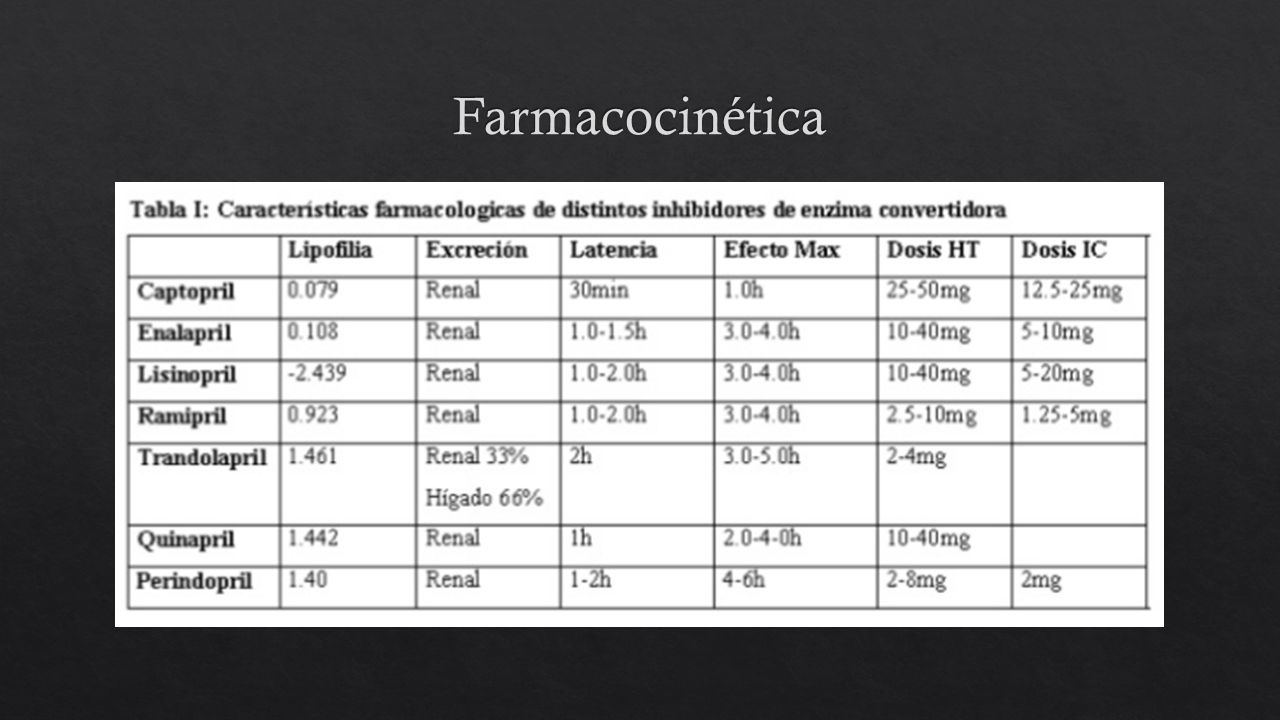 Farmacocinética

Tabla I: Características farmacologicas de distintos inhibidores de enzima convertidora

| | Lipofilia | Excreción | Latencia | Efecto Max | Dosis HT | Dosis IC |
|---|---|---|---|---|---|---|
| Captopril | 0.079 | Renal | 30min | 1.0h | 25-50mg | 12.5-25mg |
| Enalapril | 0.108 | Renal | 1.0-1.5h | 3.0-4.0h | 10-40mg | 5-10mg |
| Lisinopril | -2.439 | Renal | 1.0-2.0h | 3.0-4.0h | 10-40mg | 5-20mg |
| Ramipril | 0.923 | Renal | 1.0-2.0h | 3.0-4.0h | 2.5-10mg | 1.25-5mg |
| Trandolapril | 1.461 | Renal 33% Hígado 66% | 2h | 3.0-5.0h | 2-4mg | |
| Quinapril | 1.442 | Renal | 1h | 2.0-4-0h | 10-40mg | |
| Perindopril | 1.40 | Renal | 1-2h | 4-6h | 2-8mg | 2mg |